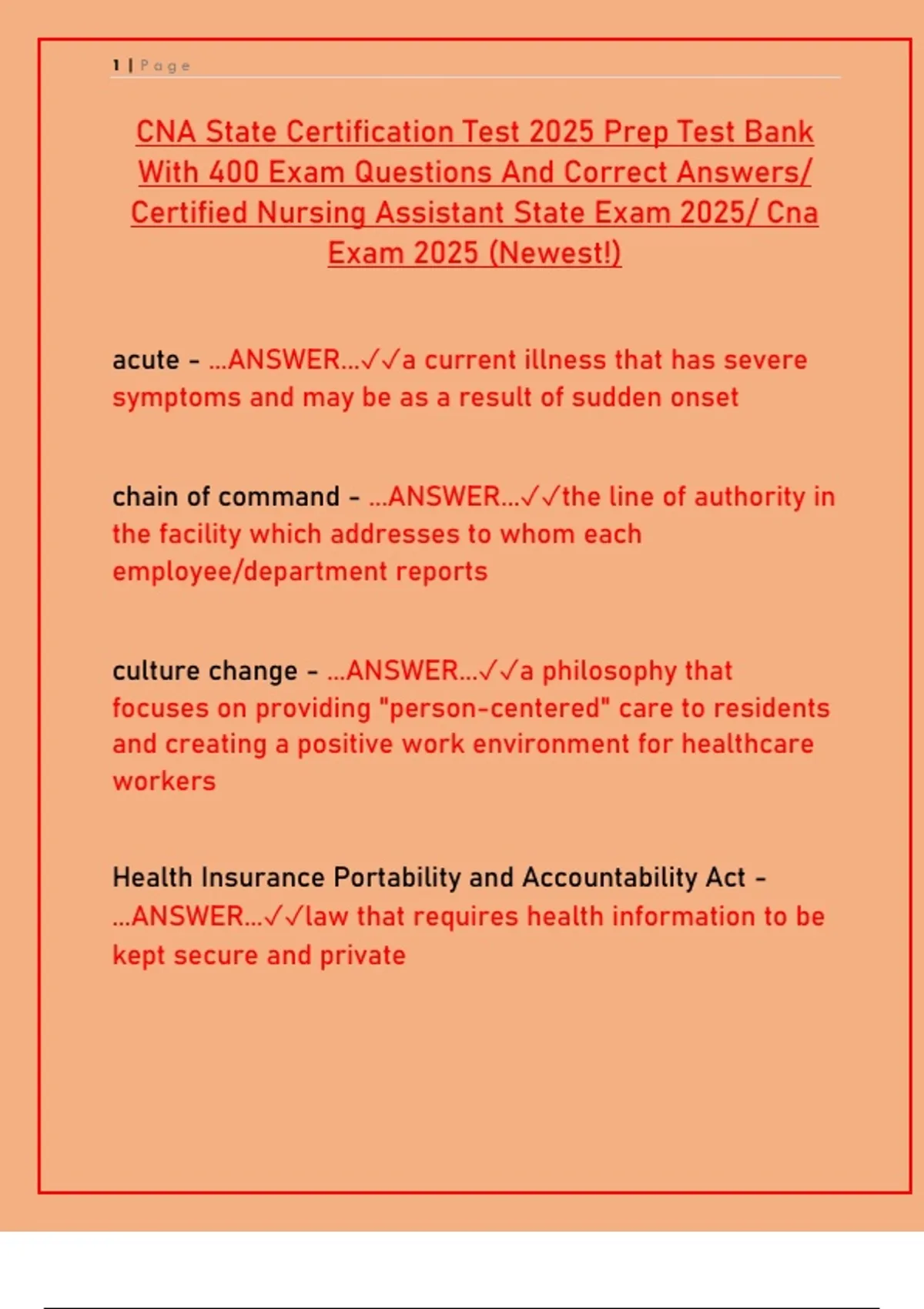 1 | Page

CNA State Certification Test 2025 Prep Test Bank With 400 Exam Questions And Correct Answers/ Certified Nursing Assistant State Exam 2025/ Cna Exam 2025 (Newest!)

acute - ...ANSWER...✓✓a current illness that has severe symptoms and may be as a result of sudden onset

chain of command - ...ANSWER...✓✓the line of authority in the facility which addresses to whom each employee/department reports

culture change - ...ANSWER...✓✓a philosophy that focuses on providing "person-centered" care to residents and creating a positive work environment for healthcare workers

Health Insurance Portability and Accountability Act - ...ANSWER...✓✓law that requires health information to be kept secure and private